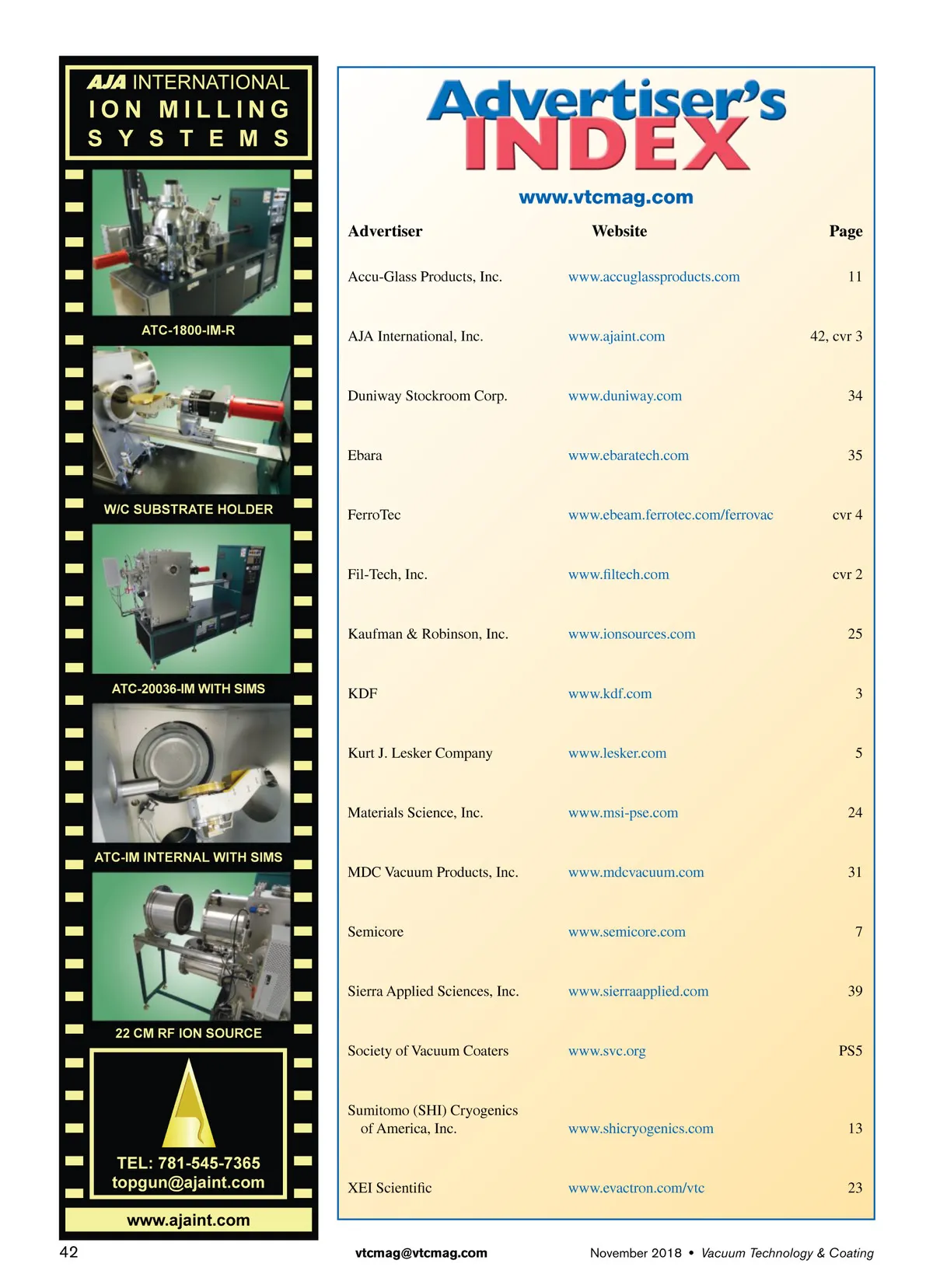 AJA INTERNATIONAL
ION MILLING
SYSTEMS

ATC-1800-IM-R

W/C SUBSTRATE HOLDER

ATC-20036-IM WITH SIMS

ATC-IM INTERNAL WITH SIMS

22 CM RF ION SOURCE

TEL: 781-545-7365
topgun@ajaint.com

www.ajaint.com

Advertiser's
INDEX

www.vtcmag.com

| Advertiser | Website | Page |
|---|---|---|
| Accu-Glass Products, Inc. | www.accuglassproducts.com | 11 |
| AJA International, Inc. | www.ajaint.com | 42, cvr 3 |
| Duniway Stockroom Corp. | www.duniway.com | 34 |
| Ebara | www.ebaratech.com | 35 |
| FerroTec | www.ebeam.ferrotec.com/ferrovac | cvr 4 |
| Fil-Tech, Inc. | www.filtech.com | cvr 2 |
| Kaufman & Robinson, Inc. | www.ionsources.com | 25 |
| KDF | www.kdf.com | 3 |
| Kurt J. Lesker Company | www.lesker.com | 5 |
| Materials Science, Inc. | www.msi-pse.com | 24 |
| MDC Vacuum Products, Inc. | www.mdcvacuum.com | 31 |
| Semicore | www.semicore.com | 7 |
| Sierra Applied Sciences, Inc. | www.sierraapplied.com | 39 |
| Society of Vacuum Coaters | www.svc.org | PS5 |
| Sumitomo (SHI) Cryogenics of America, Inc. | www.shicryogenics.com | 13 |
| XEI Scientific | www.evactron.com/vtc | 23 |

42

vtcmag@vtcmag.com

November 2018 • Vacuum Technology & Coating